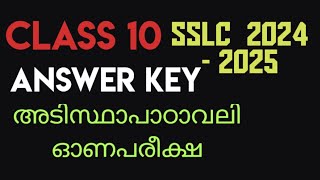 CLASS 10 SSLC 2024 - 2025

ANSWER KEY

അടിസ്ഥാപാഠാവലി

ഓണപരീക്ഷ